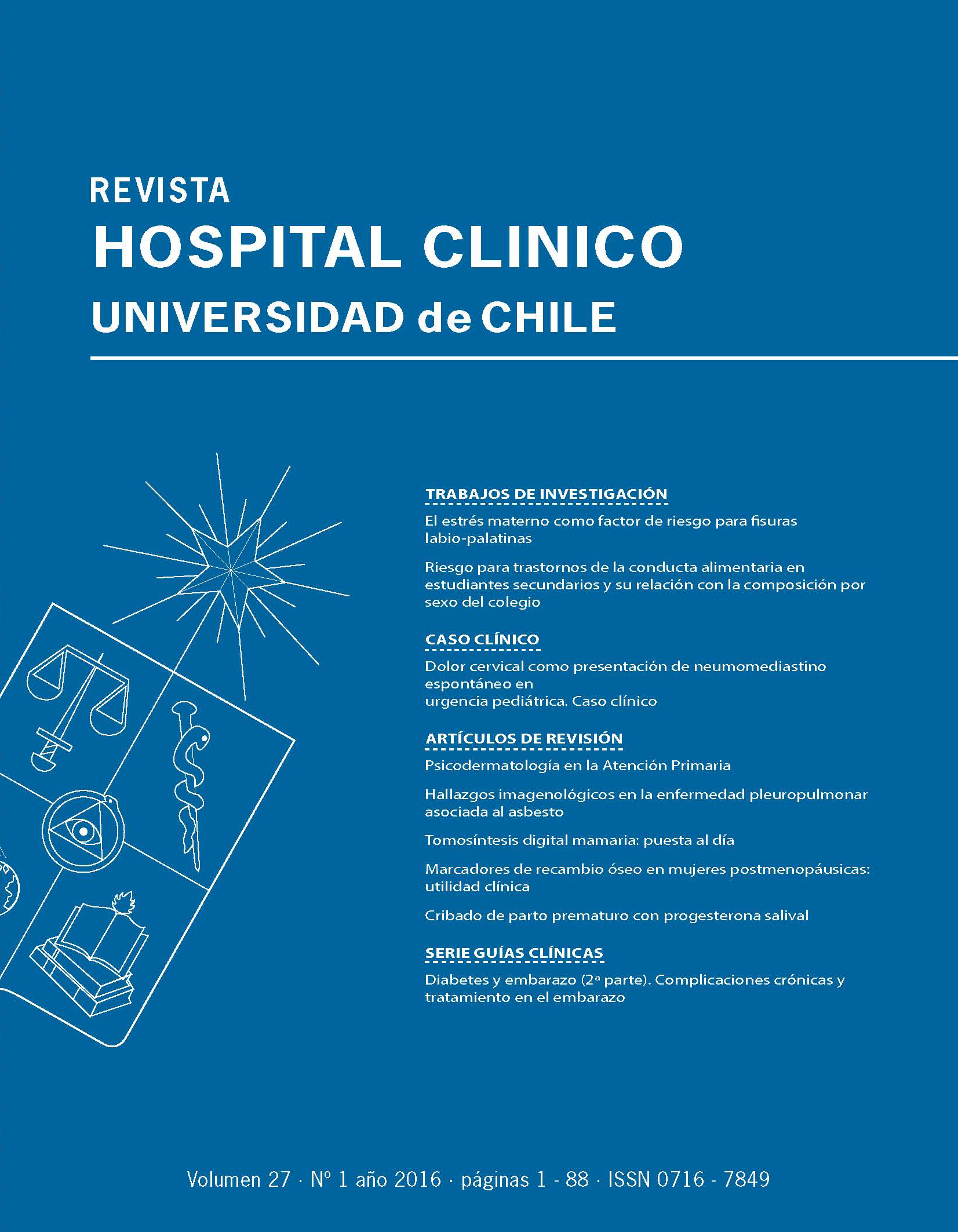 REVISTA
HOSPITAL CLINICO
UNIVERSIDAD de CHILE

TRABAJOS DE INVESTIGACIÓN

El estrés materno como factor de riesgo para fisuras labio-palatinas

Riesgo para trastornos de la conducta alimentaria en estudiantes secundarios y su relación con la composición por sexo del colegio

CASO CLÍNICO

Dolor cervical como presentación de neumomediastino espontáneo en urgencia pediátrica. Caso clínico

ARTÍCULOS DE REVISIÓN

Psicodermatología en la Atención Primaria

Hallazgos imagenológicos en la enfermedad pleuropulmonar asociada al asbesto

Tomosíntesis digital mamaria: puesta al día

Marcadores de recambio óseo en mujeres postmenopáusicas: utilidad clínica

Cribado de parto prematuro con progesterona salival

SERIE GUÍAS CLÍNICAS

Diabetes y embarazo (2ª parte). Complicaciones crónicas y tratamiento en el embarazo

Volumen 27 · Nº 1 año 2016 · páginas 1 - 88 · ISSN 0716 - 7849